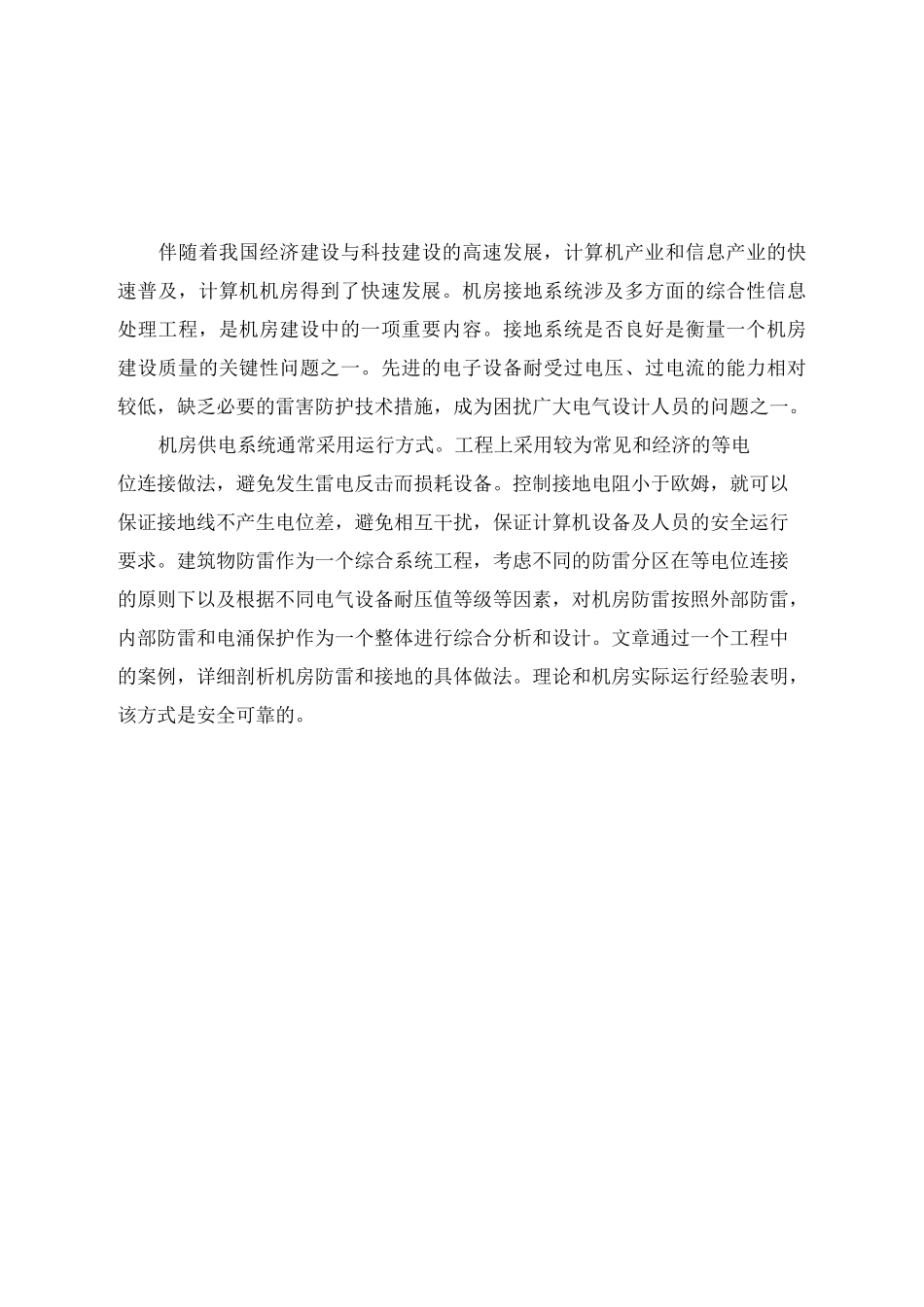 伴随着我国经济建设与科技建设的高速发展，计算机产业和信息产业的快速普及，计算机机房得到了快速发展。机房接地系统涉及多方面的综合性信息处理工程，是机房建设中的一项重要内容。接地系统是否良好是衡量一个机房建设质量的关键性问题之一。先进的电子设备耐受过电压、过电流的能力相对较低，缺乏必要的雷害防护技术措施，成为困扰广大电气设计人员的问题之一。

机房供电系统通常采用运行方式。工程上采用较为常见和经济的等电位连接做法，避免发生雷电反击而损耗设备。控制接地电阻小于欧姆，就可以保证接地线不产生电位差，避免相互干扰，保证计算机设备及人员的安全运行要求。建筑物防雷作为一个综合系统工程，考虑不同的防雷分区在等电位连接的原则下以及根据不同电气设备耐压值等级等因素，对机房防雷按照外部防雷，内部防雷和电涌保护作为一个整体进行综合分析和设计。文章通过一个工程中的案例，详细剖析机房防雷和接地的具体做法。理论和机房实际运行经验表明，该方式是安全可靠的。